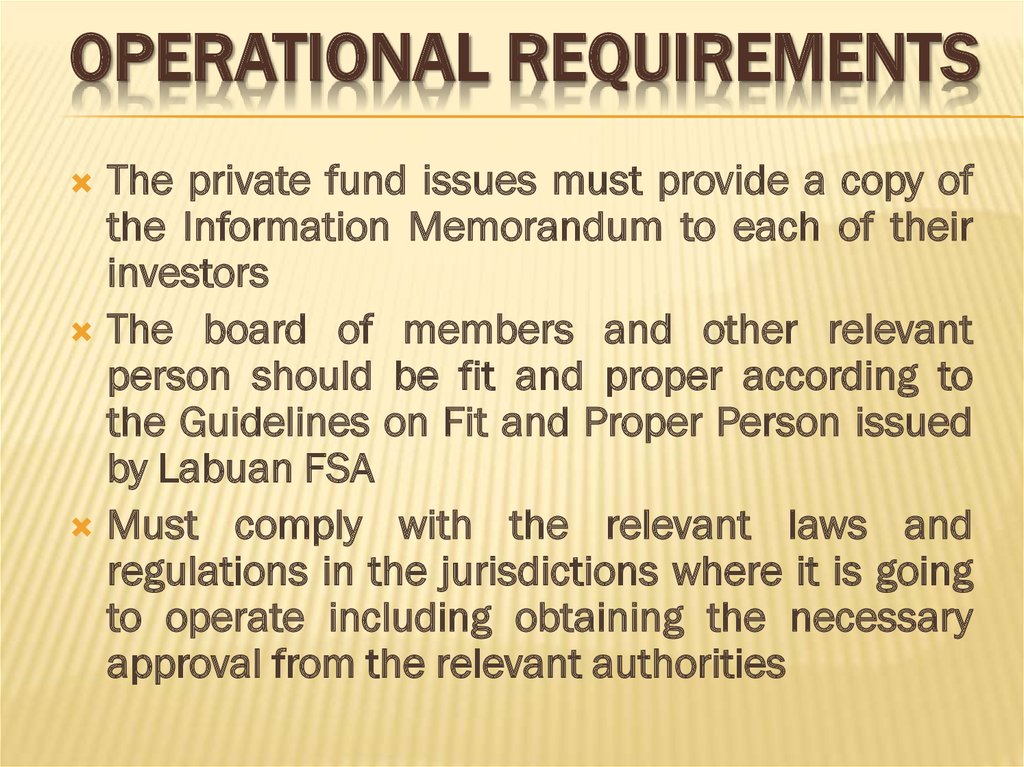 OPERATIONAL REQUIREMENTS

The private fund issues must provide a copy of the Information Memorandum to each of their investors

The board of members and other relevant person should be fit and proper according to the Guidelines on Fit and Proper Person issued by Labuan FSA

Must comply with the relevant laws and regulations in the jurisdictions where it is going to operate including obtaining the necessary approval from the relevant authorities